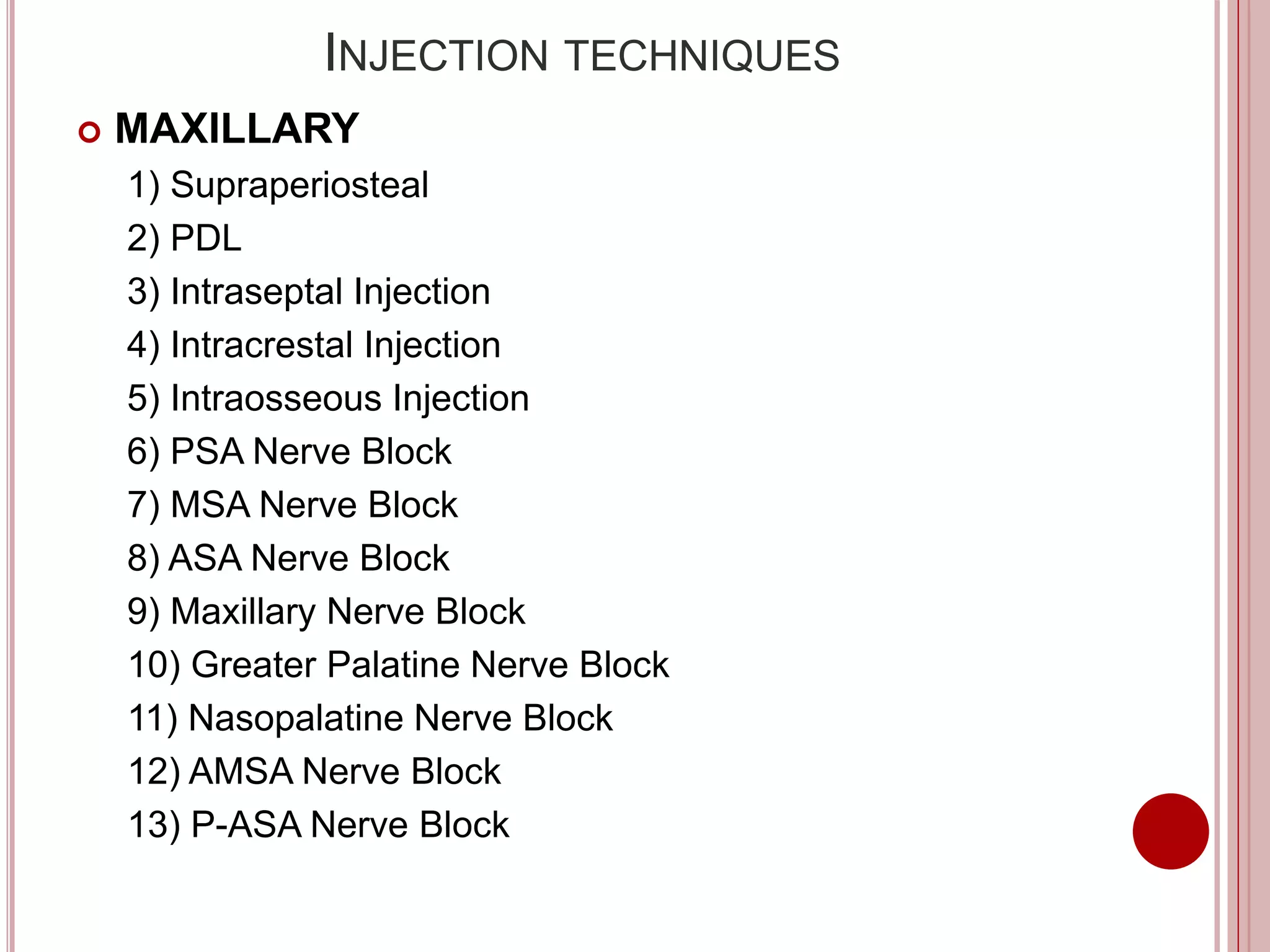 INJECTION TECHNIQUES

MAXILLARY

1) Supraperiosteal
2) PDL
3) Intraseptal Injection
4) Intracrestal Injection
5) Intraosseous Injection
6) PSA Nerve Block
7) MSA Nerve Block
8) ASA Nerve Block
9) Maxillary Nerve Block
10) Greater Palatine Nerve Block
11) Nasopalatine Nerve Block
12) AMSA Nerve Block
13) P-ASA Nerve Block